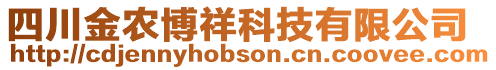 四川金农博祥科技有限公司
http://cdjennyhobson.cn.coovee.com